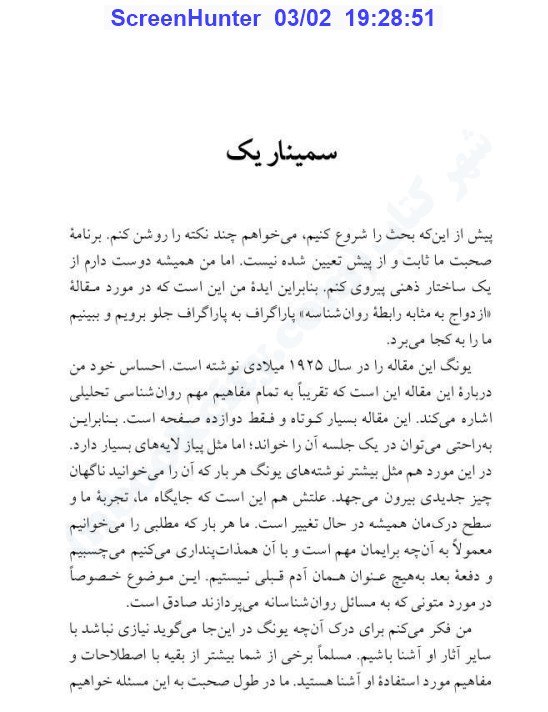 ScreenHunter 03/02 19:28:51

سمینار یک

پیش از این‌که بحث را شروع کنیم، می‌خواهم چند نکته را روشن کنم. برنامهٔ صحبت ما ثابت و از پیش تعیین شده نیست. اما من همیشه دوست دارم از یک ساختار ذهنی پیروی کنم. بنابراین ایدهٔ من این است که در مورد مقالهٔ «ازدواج به مثابه رابطهٔ روان‌شناسه» پاراگراف به پاراگراف جلو برویم و ببینیم ما را به کجا می‌برد.

یونگ این مقاله را در سال ۱۹۲۵ میلادی نوشته است. احساس خود من دربارهٔ این مقاله این است که تقریباً به تمام مفاهیم مهم روان‌شناسی تحلیلی اشاره می‌کند. این مقاله بسیار کوتاه و فقط دوازده صفحه است. بنابراین به‌راحتی می‌توان در یک جلسه آن را خواند؛ اما مثل پیاز لایه‌های بسیار دارد. در این مورد هم مثل بیشتر نوشته‌های یونگ هر بار که آن را می‌خوانید ناگهان چیز جدیدی بیرون می‌جهد. علتش هم این است که جایگاه ما، تجربهٔ ما و سطح درک‌مان همیشه در حال تغییر است. ما هر بار که مطلبی را می‌خوانیم معمولاً به آن‌چه برایمان مهم است و با آن همذات‌پنداری می‌کنیم می‌چسبیم و دفعهٔ بعد به‌هیچ عنوان همان آدم قبلی نیستیم. این موضوع خصوصاً در مورد متونی که به مسائل روان‌شناسانه می‌پردازند صادق است.

من فکر می‌کنم برای درک آن‌چه یونگ در این‌جا می‌گوید نیازی نباشد با سایر آثار او آشنا باشیم. مسلماً برخی از شما بیشتر از بقیه با اصطلاحات و مفاهیم مورد استفادهٔ او آشنا هستید. ما در طول صحبت به این مسئله خواهیم